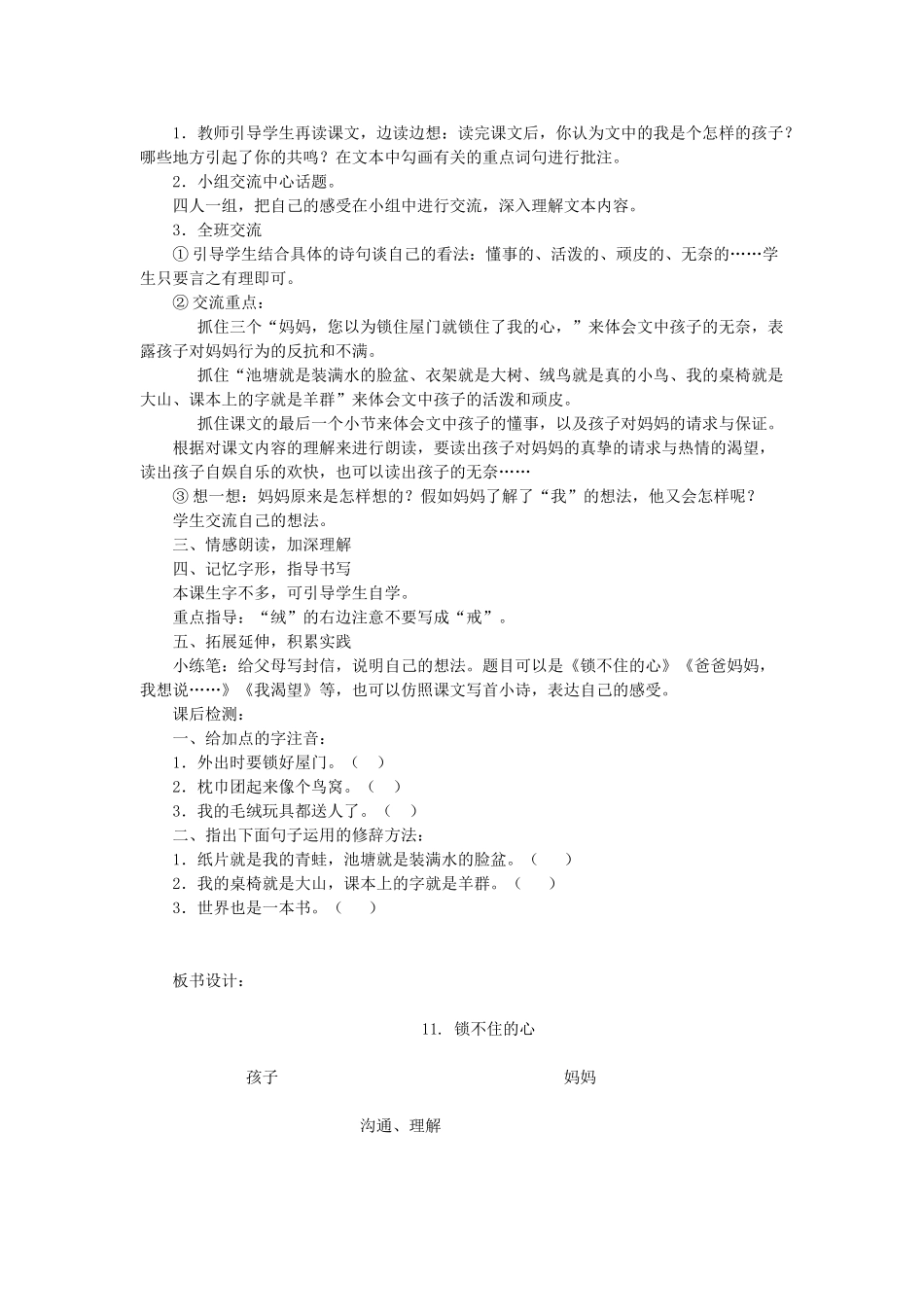 1．教师引导学生再读课文，边读边想：读完课文后，你认为文中的我是个怎样的孩子？哪些地方引起了你的共鸣？在文本中勾画有关的重点词句进行批注。

2．小组交流中心话题。

四人一组，把自己的感受在小组中进行交流，深入理解文本内容。

3．全班交流

① 引导学生结合具体的诗句谈自己的看法：懂事的、活泼的、顽皮的、无奈的……学生只要言之有理即可。

② 交流重点：

抓住三个“妈妈，您以为锁住屋门就锁住了我的心，”来体会文中孩子的无奈，表露孩子对妈妈行为的反抗和不满。

抓住“池塘就是装满水的脸盆、衣架就是大树、绒鸟就是真的小鸟、我的桌椅就是大山、课本上的字就是羊群”来体会文中孩子的活泼和顽皮。

抓住课文的最后一个小节来体会文中孩子的懂事，以及孩子对妈妈的请求与保证。

根据对课文内容的理解来进行朗读，要读出孩子对妈妈的真挚的请求与热情的渴望，读出孩子自娱自乐的欢快，也可以读出孩子的无奈……

③ 想一想：妈妈原来是怎样想的？假如妈妈了解了“我”的想法，他又会怎样呢？

学生交流自己的想法。

三、情感朗读，加深理解

四、记忆字形，指导书写

本课生字不多，可引导学生自学。

重点指导：“绒”的右边注意不要写成“戒”。

五、拓展延伸，积累实践

小练笔：给父母写封信，说明自己的想法。题目可以是《锁不住的心》《爸爸妈妈，我想说……》《我渴望》等，也可以仿照课文写首小诗，表达自己的感受。

课后检测：

一、给加点的字注音：

1．外出时要锁好屋门。（　）

2．枕巾团起来像个鸟窝。（　）

3．我的毛绒玩具都送人了。（　）

二、指出下面句子运用的修辞方法：

1．纸片就是我的青蛙，池塘就是装满水的脸盆。（　）

2．我的桌椅就是大山，课本上的字就是羊群。（　）

3．世界也是一本书。（　）

板书设计：

11. 锁不住的心

孩子　　妈妈

沟通、理解